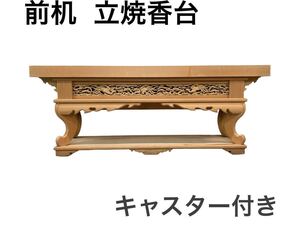 前机　立焼香台

キャスター付き